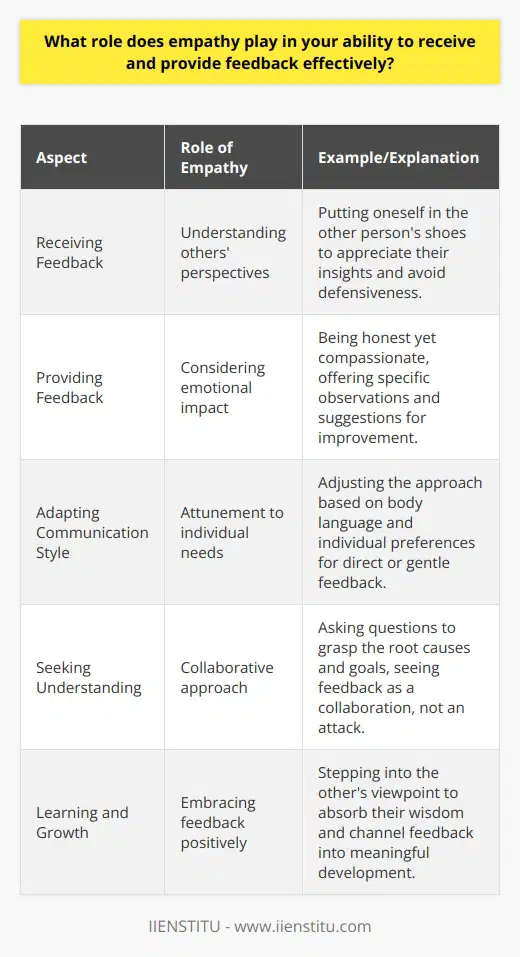 What role does empathy play in your ability to receive and provide feedback effectively?

| Aspect | Role of Empathy | Example/Explanation |
|---|---|---|
| Receiving Feedback | Understanding others' perspectives | Putting oneself in the other person's shoes to appreciate their insights and avoid defensiveness. |
| Providing Feedback | Considering emotional impact | Being honest yet compassionate, offering specific observations and suggestions for improvement. |
| Adapting Communication Style | Attunement to individual needs | Adjusting the approach based on body language and individual preferences for direct or gentle feedback. |
| Seeking Understanding | Collaborative approach | Asking questions to grasp the root causes and goals, seeing feedback as a collaboration, not an attack. |
| Learning and Growth | Embracing feedback positively | Stepping into the other's viewpoint to absorb their wisdom and channel feedback into meaningful development. |

IIENSTITU - www.iienstitu.com